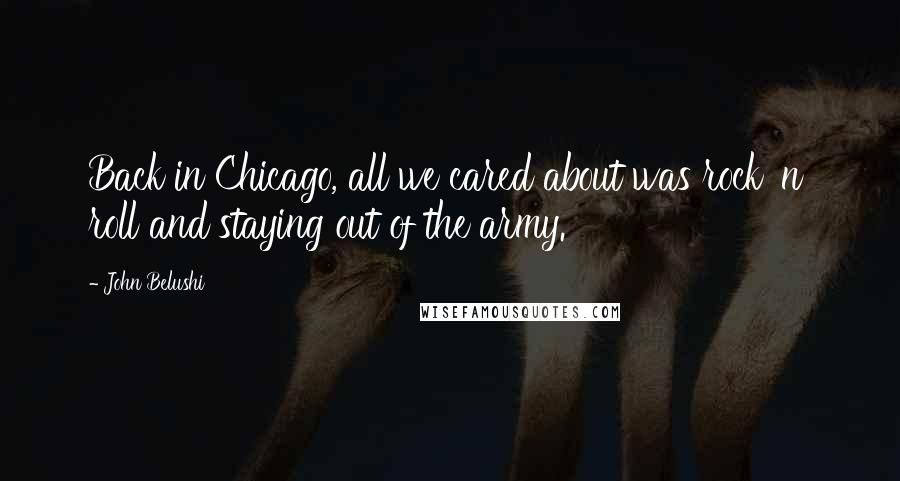 Back in Chicago, all we cared about was rock 'n' roll and staying out of the army.

- John Belushi

WISEFAMOUSQUOTES.COM